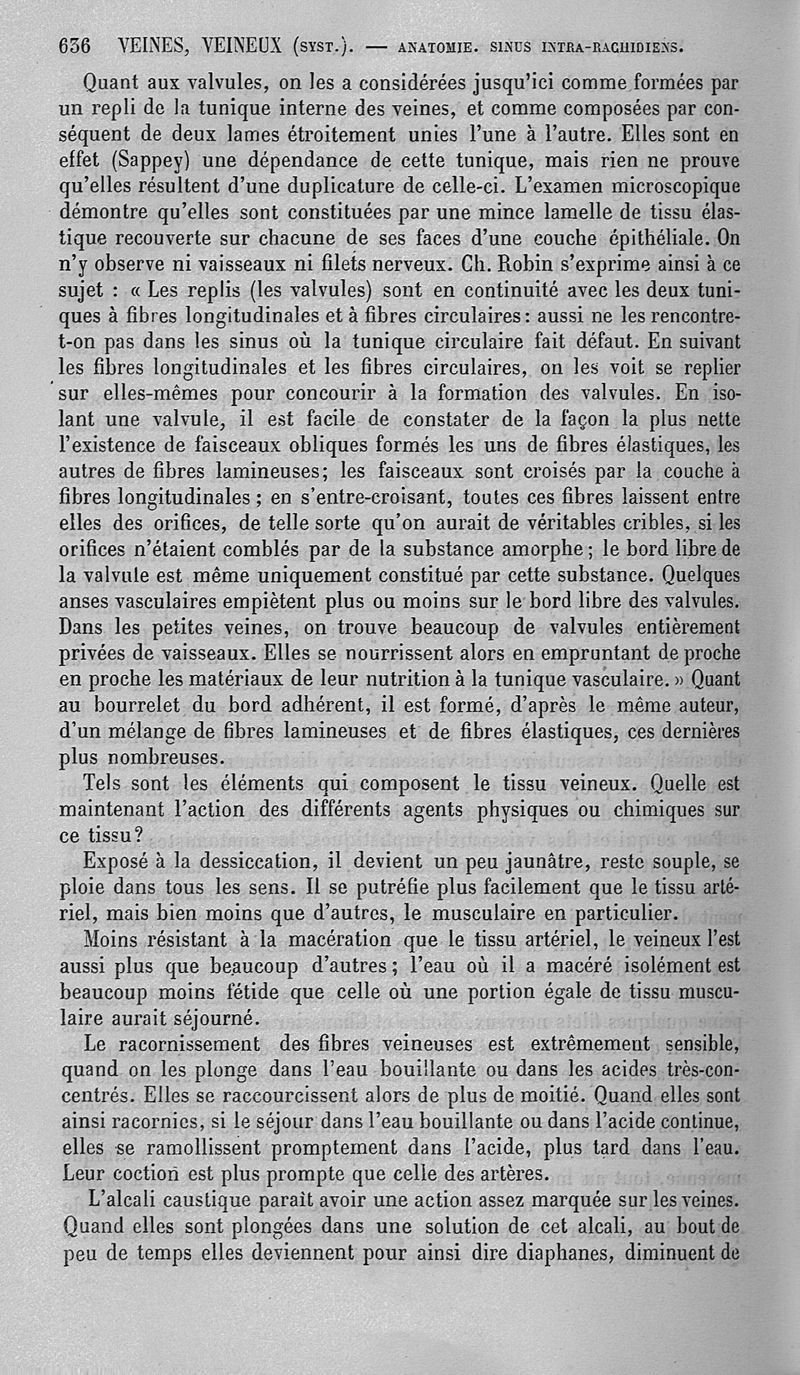 636 VEINES, VEINEUX (SYST.). — ANATOMIE. SINUS INTRA-RACHIDIENS.

Quant aux valvules, on les a considérées jusqu'ici comme formées par un repli de la tunique interne des veines, et comme composées par conséquent de deux lames étroitement unies l'une à l'autre. Elles sont en effet (Sappey) une dépendance de cette tunique, mais rien ne prouve qu'elles résultent d'une duplicature de celle-ci. L'examen microscopique démontre qu'elles sont constituées par une mince lamelle de tissu élastique recouverte sur chacune de ses faces d'une couche épithéliale. On n'y observe ni vaisseaux ni filets nerveux. Ch. Robin s'exprime ainsi à ce sujet : « Les replis (les valvules) sont en continuité avec les deux tuniques à fibres longitudinales et à fibres circulaires : aussi ne les rencontre-t-on pas dans les sinus où la tunique circulaire fait défaut. En suivant les fibres longitudinales et les fibres circulaires, on les voit se replier sur elles-mêmes pour concourir à la formation des valvules. En isolant une valvule, il est facile de constater de la façon la plus nette l'existence de faisceaux obliques formés les uns de fibres élastiques, les autres de fibres lamineuses; les faisceaux sont croisés par la couche à fibres longitudinales ; en s'entre-croisant, toutes ces fibres laissent entre elles des orifices, de telle sorte qu'on aurait de véritables cribles, si les orifices n'étaient comblés par de la substance amorphe ; le bord libre de la valvule est même uniquement constitué par cette substance. Quelques anses vasculaires empiètent plus ou moins sur le bord libre des valvules. Dans les petites veines, on trouve beaucoup de valvules entièrement privées de vaisseaux. Elles se nourrissent alors en empruntant de proche en proche les matériaux de leur nutrition à la tunique vasculaire. » Quant au bourrelet du bord adhérent, il est formé, d'après le même auteur, d'un mélange de fibres lamineuses et de fibres élastiques, ces dernières plus nombreuses.

Tels sont les éléments qui composent le tissu veineux. Quelle est maintenant l'action des différents agents physiques ou chimiques sur ce tissu?

Exposé à la dessiccation, il devient un peu jaunâtre, reste souple, se ploie dans tous les sens. Il se putréfie plus facilement que le tissu artériel, mais bien moins que d'autres, le musculaire en particulier.

Moins résistant à la macération que le tissu artériel, le veineux l'est aussi plus que beaucoup d'autres ; l'eau où il a macéré isolément est beaucoup moins fétide que celle où une portion égale de tissu musculaire aurait séjourné.

Le racornissement des fibres veineuses est extrêmement sensible, quand on les plonge dans l'eau bouillante ou dans les acides très-concentrés. Elles se raccourcissent alors de plus de moitié. Quand elles sont ainsi racornies, si le séjour dans l'eau bouillante ou dans l'acide continue, elles se ramollissent promptement dans l'acide, plus tard dans l'eau. Leur coction est plus prompte que celle des artères.

L'alcali caustique paraît avoir une action assez marquée sur les veines. Quand elles sont plongées dans une solution de cet alcali, au bout de peu de temps elles deviennent pour ainsi dire diaphanes, diminuent de